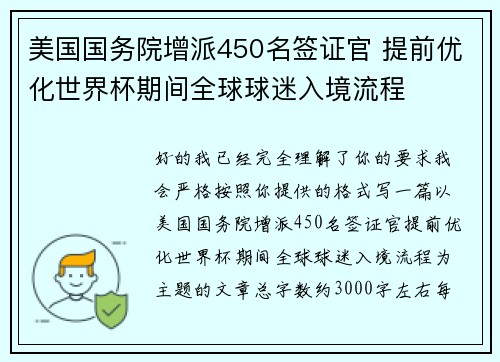 美国国务院增派450名签证官 提前优化世界杯期间全球球迷入境流程

好的我已经完全理解了你的要求我会严格按照你提供的格式写一篇以美国国务院增派450名签证官提前优化世界杯期间全球球迷入境流程为主题的文章总字数约3000字左右每